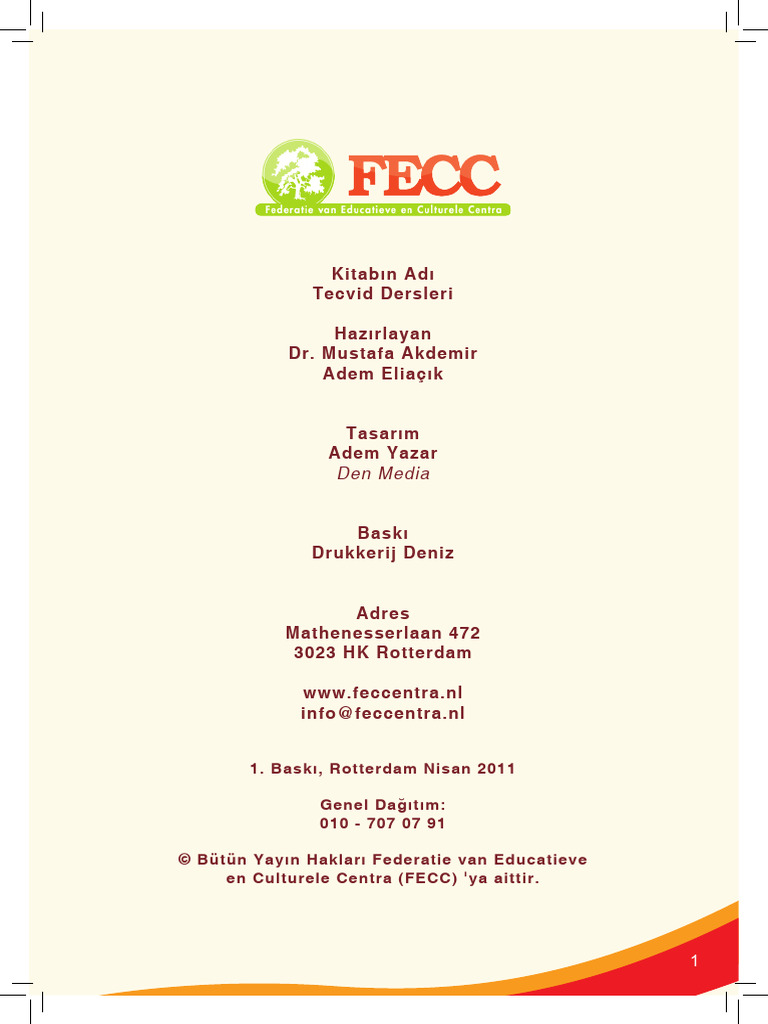 FECC
Federatie van Educatieve en Culturele Centra

Kitabın Adı
Tecvid Dersleri

Hazırlayan
Dr. Mustafa Akdemir
Adem Eliaçık

Tasarım
Adem Yazar
Den Media

Baskı
Drukkerij Deniz

Adres
Mathenesserlaan 472
3023 HK Rotterdam

www.feccentra.nl
info@feccentra.nl

1. Baskı, Rotterdam Nisan 2011

Genel Dağıtım:
010 - 707 07 91

© Bütün Yayın Hakları Federatie van Educatieve en Culturele Centra (FECC) 'ya aittir.

1